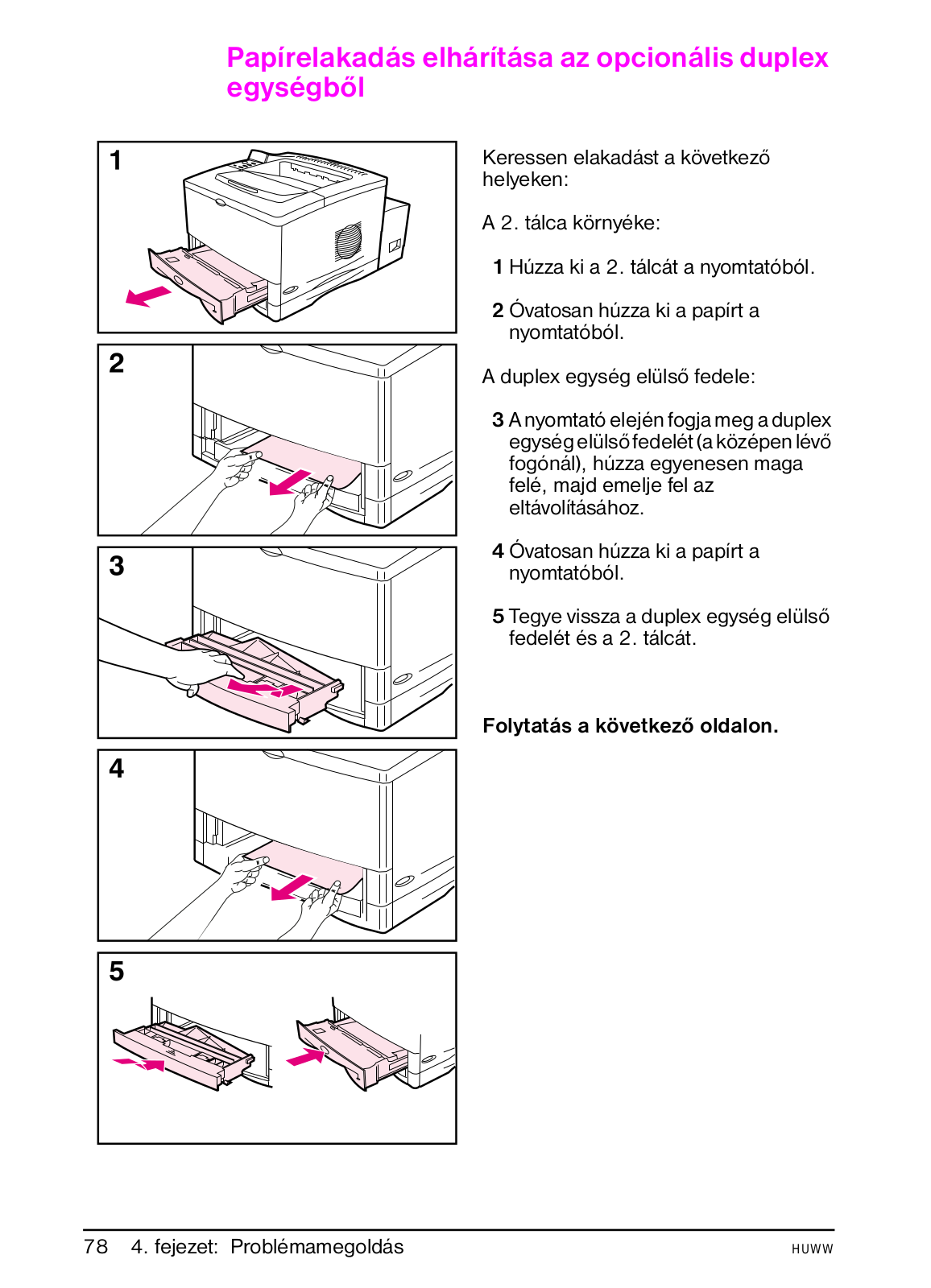 Papírelakadás elhárítása az opcionális duplex egységből

1

2

3

4

5

Keressen elakadást a következő helyeken:

A 2. tálca környéke:

1 Húzza ki a 2. tálcát a nyomtatóból.

2 Óvatosan húzza ki a papírt a nyomtatóból.

A duplex egység elülső fedele:

3 A nyomtató elején fogja meg a duplex egység elülső fedelét (a középen lévő fogónál), húzza egyenesen maga felé, majd emelje fel az eltávolításához.

4 Óvatosan húzza ki a papírt a nyomtatóból.

5 Tegye vissza a duplex egység elülső fedelét és a 2. tálcát.

Folytatás a következő oldalon.

78 4. fejezet: Problémamegoldás HUWW